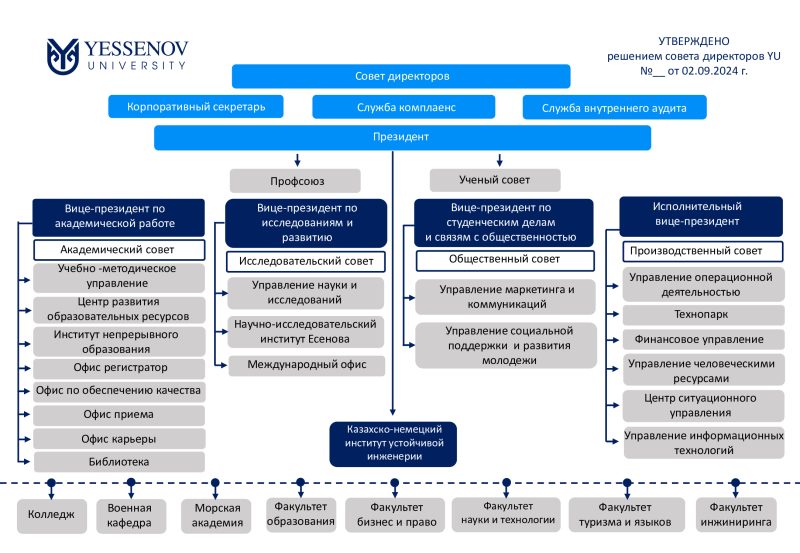 YESSENOV UNIVERSITY

УТВЕРЖДЕНО
решением совета директоров YU
№__ от 02.09.2024 г.

Совет директоров

Корпоративный секретарь

Служба комплаенс

Служба внутреннего аудита

Президент

Профсоюз

Ученый совет

Вице-президент по академической работе

Академический совет

Учебно -методическое управление

Центр развития образовательных ресурсов

Институт непрерывного образования

Офис регистратор

Офис по обеспечению качества

Офис приема

Офис карьеры

Библиотека

Вице-президент по исследованиям и развитию

Исследовательский совет

Управление науки и исследований

Научно-исследовательский институт Есенова

Международный офис

Вице-президент по студенческим делам и связям с общественностью

Общественный совет

Управление маркетинга и коммуникаций

Управление социальной поддержки и развития молодежи

Исполнительный вице-президент

Производственный совет

Управление операционной деятельностью

Технопарк

Финансовое управление

Управление человеческими ресурсами

Центр ситуационного управления

Управление информационных технологий

Казахско-немецкий институт устойчивой инженерии

Колледж

Военная кафедра

Морская академия

Факультет образования

Факультет бизнес и право

Факультет науки и технологии

Факультет туризма и языков

Факультет инжиниринга